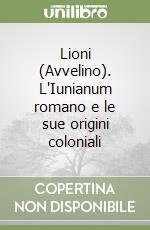 unilibro

Lioni (Avvelino). L'Iunianum romano e le sue origini coloniali

COPERTINA NON DISPONIBILE